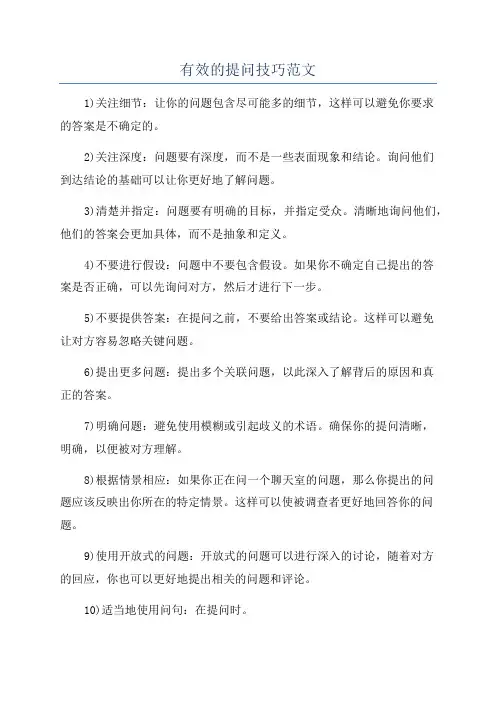 有效的提问技巧范文

1)关注细节：让你的问题包含尽可能多的细节，这样可以避免你要求的答案是不确定的。

2)关注深度：问题要有深度，而不是一些表面现象和结论。询问他们到达结论的基础可以让你更好地了解问题。

3)清楚并指定：问题要有明确的目标，并指定受众。清晰地询问他们，他们的答案会更加具体，而不是抽象和定义。

4)不要进行假设：问题中不要包含假设。如果你不确定自己提出的答案是否正确，可以先询问对方，然后才进行下一步。

5)不要提供答案：在提问之前，不要给出答案或结论。这样可以避免让对方容易忽略关键问题。

6)提出更多问题：提出多个关联问题，以此深入了解背后的原因和真正的答案。

7)明确问题：避免使用模糊或引起歧义的术语。确保你的提问清晰，明确，以便被对方理解。

8)根据情景相应：如果你正在问一个聊天室的问题，那么你提出的问题应该反映出你所在的特定情景。这样可以使被调查者更好地回答你的问题。

9)使用开放式的问题：开放式的问题可以进行深入的讨论，随着对方的回应，你也可以更好地提出相关的问题和评论。

10)适当地使用问句：在提问时。